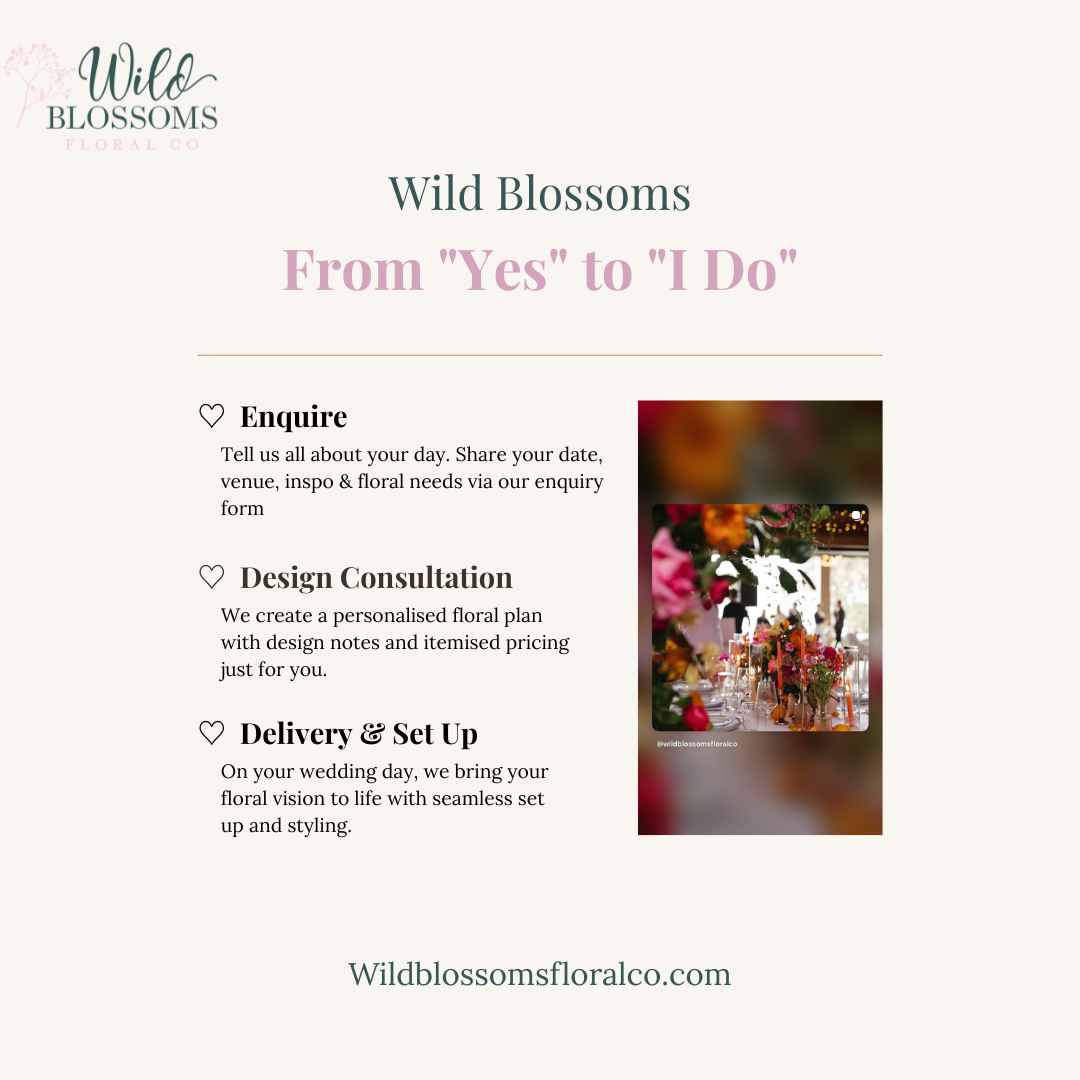 Wild
BLOSSOMS
FLORAL CO

Wild Blossoms

From "Yes" to "I Do"

♡ Enquire

Tell us all about your day. Share your date, venue, inspo & floral needs via our enquiry form

♡ Design Consultation

We create a personalised floral plan with design notes and itemised pricing just for you.

♡ Delivery & Set Up

On your wedding day, we bring your floral vision to life with seamless set up and styling.

@wildblossomsfloralco

Wildblossomsfloralco.com